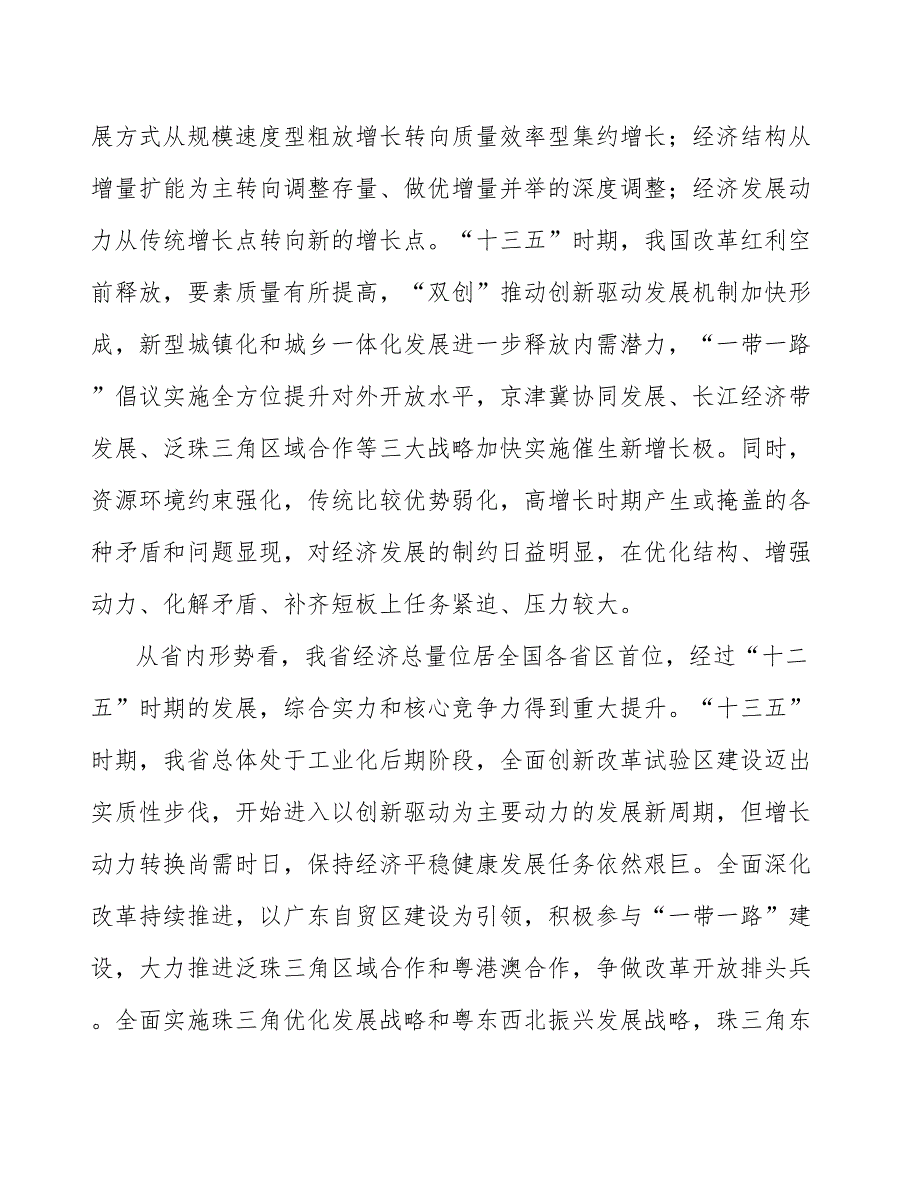 展方式从规模速度型粗放增长转向质量效率型集约增长；经济结构从增量扩能为主转向调整存量、做优增量并举的深度调整；经济发展动力从传统增长点转向新的增长点。“十三五”时期，我国改革红利空前释放，要素质量有所提高，“双创”推动创新驱动发展机制加快形成，新型城镇化和城乡一体化发展进一步释放内需潜力，“一带一路”倡议实施全方位提升对外开放水平，京津冀协同发展、长江经济带发展、泛珠三角区域合作等三大战略加快实施催生新增长极。同时，资源环境约束强化，传统比较优势弱化，高增长时期产生或掩盖的各种矛盾和问题显现，对经济发展的制约日益明显，在优化结构、增强动力、化解矛盾、补齐短板上任务紧迫、压力较大。

从省内形势看，我省经济总量位居全国各省区首位，经过“十二五”时期的发展，综合实力和核心竞争力得到重大提升。“十三五”时期，我省总体处于工业化后期阶段，全面创新改革试验区建设迈出实质性步伐，开始进入以创新驱动为主要动力的发展新周期，但增长动力转换尚需时日，保持经济平稳健康发展任务依然艰巨。全面深化改革持续推进，以广东自贸区建设为引领，积极参与“一带一路”建设，大力推进泛珠三角区域合作和粤港澳合作，争做改革开放排头兵。全面实施珠三角优化发展战略和粤东西北振兴发展战略，珠三角东